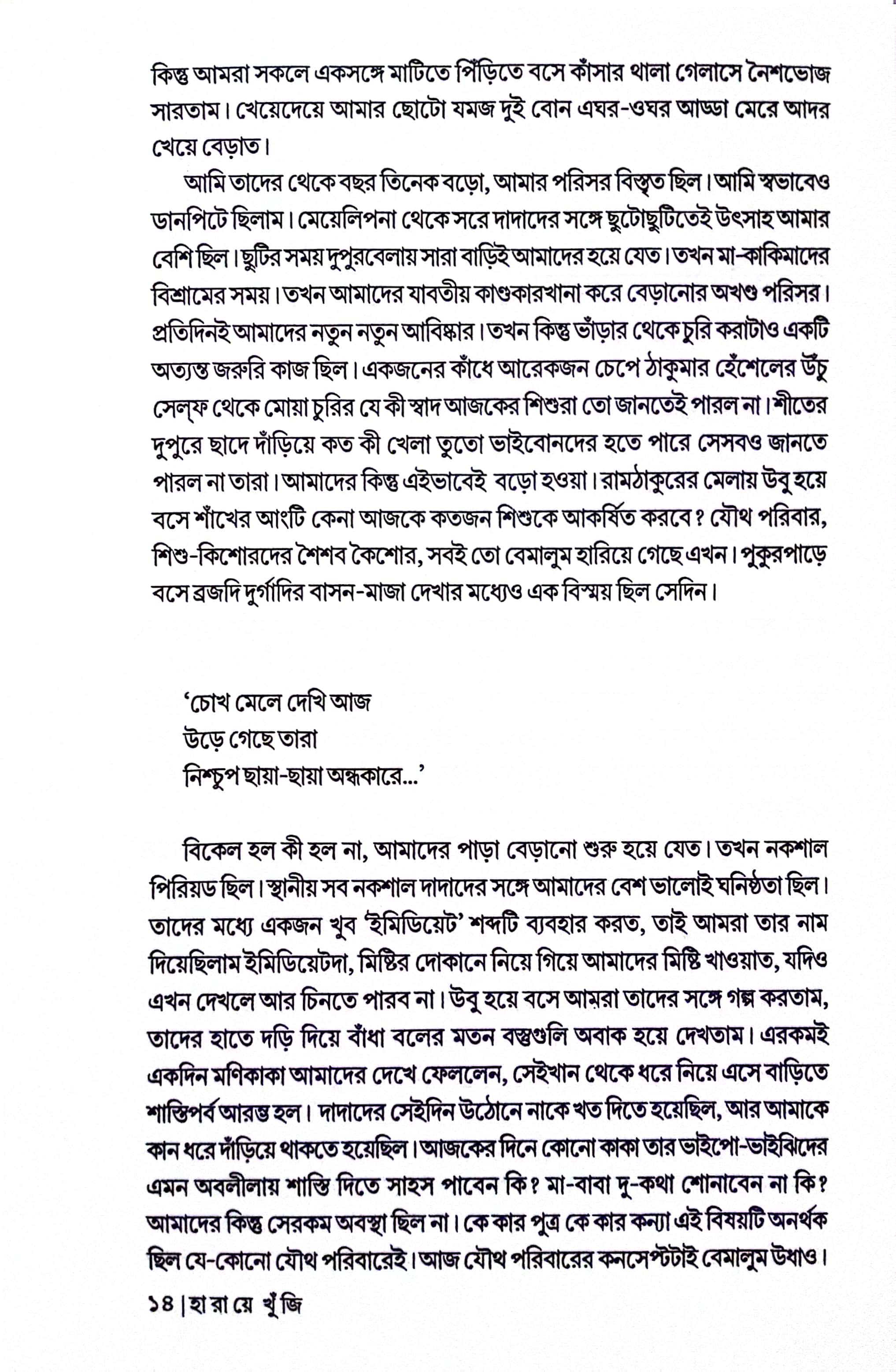 কিন্তু আমরা সকলে একসঙ্গে মাটিতে পিঁড়িতে বসে কাঁসার থালা গেলাসে নৈশভোজ সারতাম। খেয়েদেয়ে আমার ছোটো যমজ দুই বোন এঘর-ওঘর আড্ডা মেরে আদর খেয়ে বেড়াত।

আমি তাদের থেকে বছর তিনেক বড়ো, আমার পরিসর বিস্তৃত ছিল। আমি স্বভাবেও ডানপিটে ছিলাম। মেয়েলিপনা থেকে সরে দাদাদের সঙ্গে ছুটোছুটিতেই উৎসাহ আমার বেশি ছিল। ছুটির সময় দুপুরবেলায় সারা বাড়িই আমাদের হয়ে যেত। তখন মা-কাকিমাদের বিশ্রামের সময়। তখন আমাদের যাবতীয় কাণ্ডকারখানা করে বেড়ানোর অখণ্ড পরিসর। প্রতিদিনই আমাদের নতুন নতুন আবিষ্কার। তখন কিন্তু ভাঁড়ার থেকে চুরি করাটাও একটি অত্যন্ত জরুরি কাজ ছিল। একজনের কাঁধে আরেকজন চেপে ঠাকুমার হেঁশেলের উঁচু সেল্‌ফ থেকে মোয়া চুরির যে কী স্বাদ আজকের শিশুরা তো জানতেই পারল না। শীতের দুপুরে ছাদে দাঁড়িয়ে কত কী খেলা তুতো ভাইবোনদের হতে পারে সেসবও জানতে পারল না তারা। আমাদের কিন্তু এইভাবেই বড়ো হওয়া। রামঠাকুরের মেলায় উবু হয়ে বসে শাঁখের আংটি কেনা আজকে কতজন শিশুকে আকর্ষিত করবে? যৌথ পরিবার, শিশু-কিশোরদের শৈশব কৈশোর, সবই তো বেমালুম হারিয়ে গেছে এখন। পুকুরপাড়ে বসে ব্রজদি দুর্গাদির বাসন-মাজা দেখার মধ্যেও এক বিস্ময় ছিল সেদিন।

'চোখ মেলে দেখি আজ
উড়ে গেছে তারা
নিশ্চুপ ছায়া-ছায়া অন্ধকারে...'

বিকেল হল কী হল না, আমাদের পাড়া বেড়ানো শুরু হয়ে যেত। তখন নকশাল পিরিয়ড ছিল। স্থানীয় সব নকশাল দাদাদের সঙ্গে আমাদের বেশ ভালোই ঘনিষ্ঠতা ছিল। তাদের মধ্যে একজন খুব 'ইমিডিয়েট' শব্দটি ব্যবহার করত, তাই আমরা তার নাম দিয়েছিলাম ইমিডিয়েটদা, মিষ্টির দোকানে নিয়ে গিয়ে আমাদের মিষ্টি খাওয়াত, যদিও এখন দেখলে আর চিনতে পারব না। উবু হয়ে বসে আমরা তাদের সঙ্গে গল্প করতাম, তাদের হাতে দড়ি দিয়ে বাঁধা বলের মতন বস্তুগুলি অবাক হয়ে দেখতাম। এরকমই একদিন মণিকাকা আমাদের দেখে ফেললেন, সেইখান থেকে ধরে নিয়ে এসে বাড়িতে শাস্তিপর্ব আরম্ভ হল। দাদাদের সেইদিন উঠোনে নাকে খত দিতে হয়েছিল, আর আমাকে কান ধরে দাঁড়িয়ে থাকতে হয়েছিল। আজকের দিনে কোনো কাকা তার ভাইপো-ভাইঝিদের এমন অবলীলায় শাস্তি দিতে সাহস পাবেন কি? মা-বাবা দু-কথা শোনাবেন না কি? আমাদের কিন্তু সেরকম অবস্থা ছিল না। কে কার পুত্র কে কার কন্যা এই বিষয়টি অনর্থক ছিল যে-কোনো যৌথ পরিবারেই। আজ যৌথ পরিবারের কনসেপ্টটাই বেমালুম উধাও।

১৪ | হা রা য়ে খুঁ জি